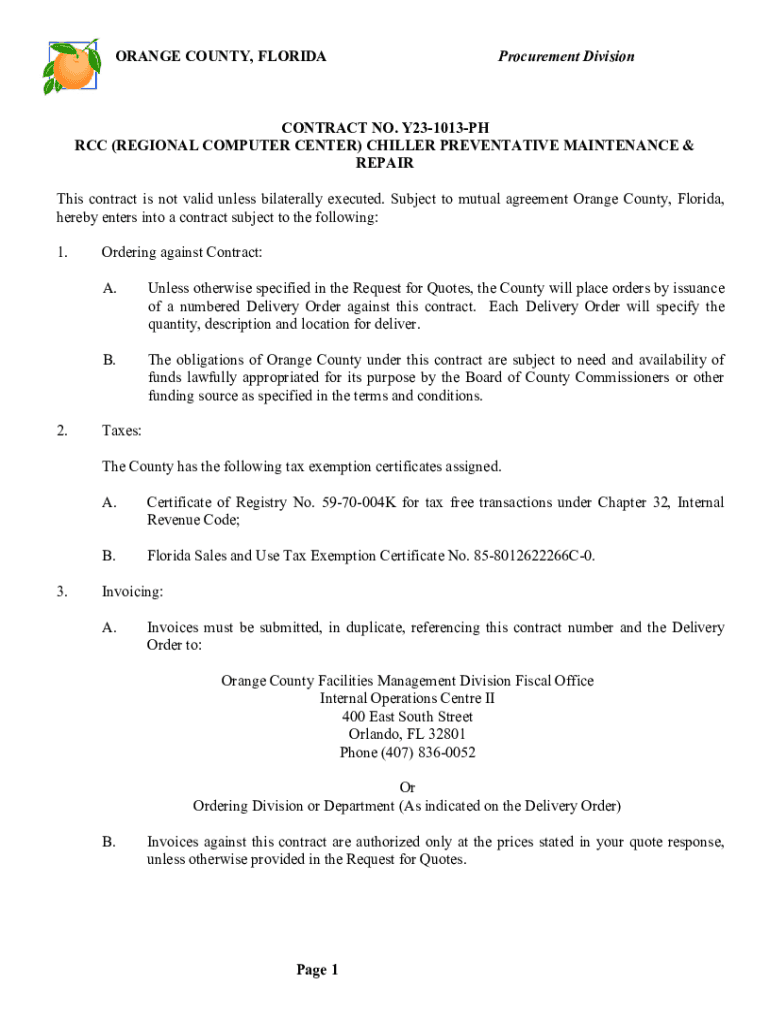 ORANGE COUNTY, FLORIDA Procurement Division

CONTRACT NO. Y23-1013-PH
RCC (REGIONAL COMPUTER CENTER) CHILLER PREVENTATIVE MAINTENANCE & REPAIR

This contract is not valid unless bilaterally executed. Subject to mutual agreement Orange County, Florida, hereby enters into a contract subject to the following:

1. Ordering against Contract:

A. Unless otherwise specified in the Request for Quotes, the County will place orders by issuance of a numbered Delivery Order against this contract. Each Delivery Order will specify the quantity, description and location for deliver.

B. The obligations of Orange County under this contract are subject to need and availability of funds lawfully appropriated for its purpose by the Board of County Commissioners or other funding source as specified in the terms and conditions.

2. Taxes:

The County has the following tax exemption certificates assigned.

A. Certificate of Registry No. 59-70-004K for tax free transactions under Chapter 32, Internal Revenue Code;

B. Florida Sales and Use Tax Exemption Certificate No. 85-8012622266C-0.

3. Invoicing:

A. Invoices must be submitted, in duplicate, referencing this contract number and the Delivery Order to:

Orange County Facilities Management Division Fiscal Office
Internal Operations Centre II
400 East South Street
Orlando, FL 32801
Phone (407) 836-0052

Or
Ordering Division or Department (As indicated on the Delivery Order)

B. Invoices against this contract are authorized only at the prices stated in your quote response, unless otherwise provided in the Request for Quotes.

Page 1